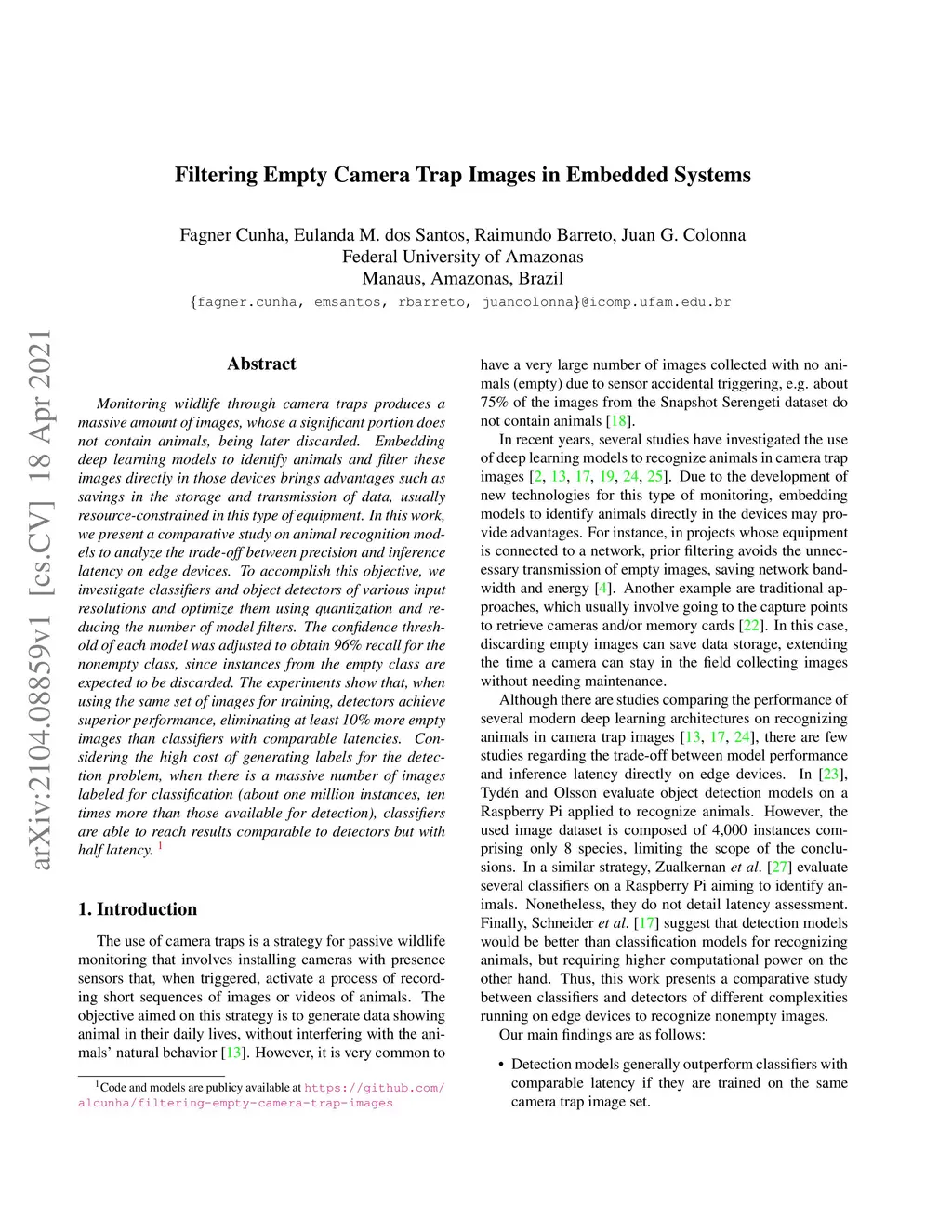 arXiv:2104.08859v1 [cs.CV] 18 Apr 2021

Filtering Empty Camera Trap Images in Embedded Systems

Fagner Cunha, Eulanda M. dos Santos, Raimundo Barreto, Juan G. Colonna
Federal University of Amazonas
Manaus, Amazonas, Brazil
{fagner.cunha, emsantos, rbarreto, juancolonna}@icomp.ufam.edu.br

Abstract

Monitoring wildlife through camera traps produces a massive amount of images, whose a significant portion does not contain animals, being later discarded. Embedding deep learning models to identify animals and filter these images directly in those devices brings advantages such as savings in the storage and transmission of data, usually resource-constrained in this type of equipment. In this work, we present a comparative study on animal recognition models to analyze the trade-off between precision and inference latency on edge devices. To accomplish this objective, we investigate classifiers and object detectors of various input resolutions and optimize them using quantization and reducing the number of model filters. The confidence threshold of each model was adjusted to obtain 96% recall for the nonempty class, since instances from the empty class are expected to be discarded. The experiments show that, when using the same set of images for training, detectors achieve superior performance, eliminating at least 10% more empty images than classifiers with comparable latencies. Considering the high cost of generating labels for the detection problem, when there is a massive number of images labeled for classification (about one million instances, ten times more than those available for detection), classifiers are able to reach results comparable to detectors but with half latency. $^1$

1. Introduction

The use of camera traps is a strategy for passive wildlife monitoring that involves installing cameras with presence sensors that, when triggered, activate a process of recording short sequences of images or videos of animals. The objective aimed on this strategy is to generate data showing animal in their daily lives, without interfering with the animals' natural behavior [13]. However, it is very common to

$^1$Code and models are publicy available at https://github.com/alcunha/filtering-empty-camera-trap-images

have a very large number of images collected with no animals (empty) due to sensor accidental triggering, e.g. about 75% of the images from the Snapshot Serengeti dataset do not contain animals [18].

In recent years, several studies have investigated the use of deep learning models to recognize animals in camera trap images [2, 13, 17, 19, 24, 25]. Due to the development of new technologies for this type of monitoring, embedding models to identify animals directly in the devices may provide advantages. For instance, in projects whose equipment is connected to a network, prior filtering avoids the unnecessary transmission of empty images, saving network bandwidth and energy [4]. Another example are traditional approaches, which usually involve going to the capture points to retrieve cameras and/or memory cards [22]. In this case, discarding empty images can save data storage, extending the time a camera can stay in the field collecting images without needing maintenance.

Although there are studies comparing the performance of several modern deep learning architectures on recognizing animals in camera trap images [13, 17, 24], there are few studies regarding the trade-off between model performance and inference latency directly on edge devices. In [23], Tydén and Olsson evaluate object detection models on a Raspberry Pi applied to recognize animals. However, the used image dataset is composed of 4,000 instances comprising only 8 species, limiting the scope of the conclusions. In a similar strategy, Zualkernan et al. [27] evaluate several classifiers on a Raspberry Pi aiming to identify animals. Nonetheless, they do not detail latency assessment. Finally, Schneider et al. [17] suggest that detection models would be better than classification models for recognizing animals, but requiring higher computational power on the other hand. Thus, this work presents a comparative study between classifiers and detectors of different complexities running on edge devices to recognize nonempty images.

Our main findings are as follows:

• Detection models generally outperform classifiers with comparable latency if they are trained on the same camera trap image set.